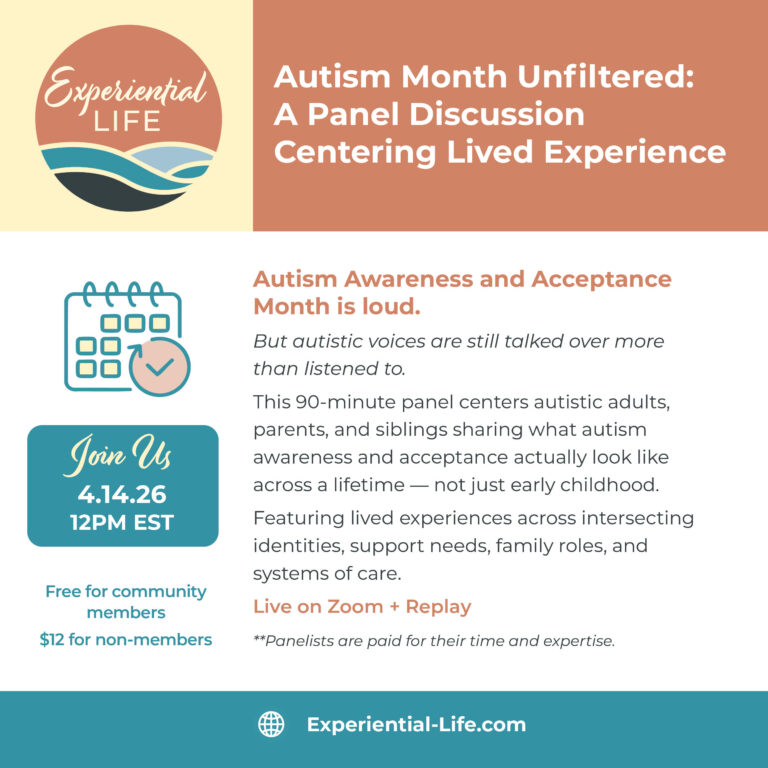 Experiential LIFE

Autism Month Unfiltered: A Panel Discussion Centering Lived Experience

Join Us
4.14.26
12PM EST

Free for community members
$12 for non-members

Autism Awareness and Acceptance Month is loud.

But autistic voices are still talked over more than listened to.

This 90-minute panel centers autistic adults, parents, and siblings sharing what autism awareness and acceptance actually look like across a lifetime — not just early childhood.

Featuring lived experiences across intersecting identities, support needs, family roles, and systems of care.

Live on Zoom + Replay

**Panelists are paid for their time and expertise.

Experiential-Life.com